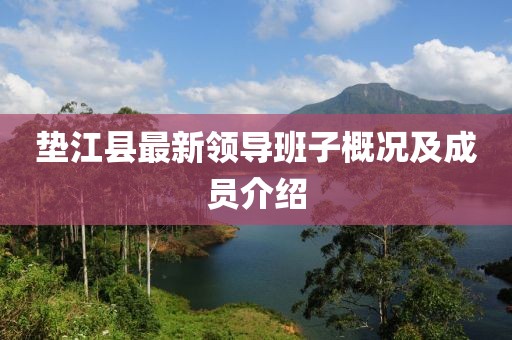 垫江县最新领导班子概况及成员介绍